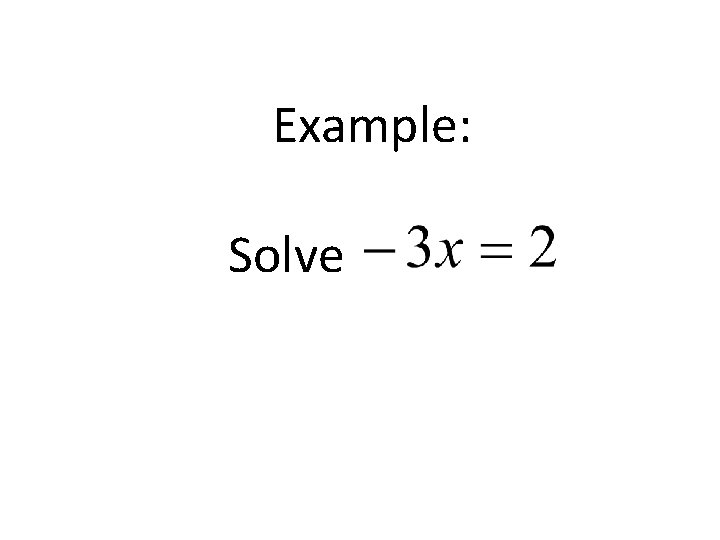 Example:

Solve $-3x = 2$